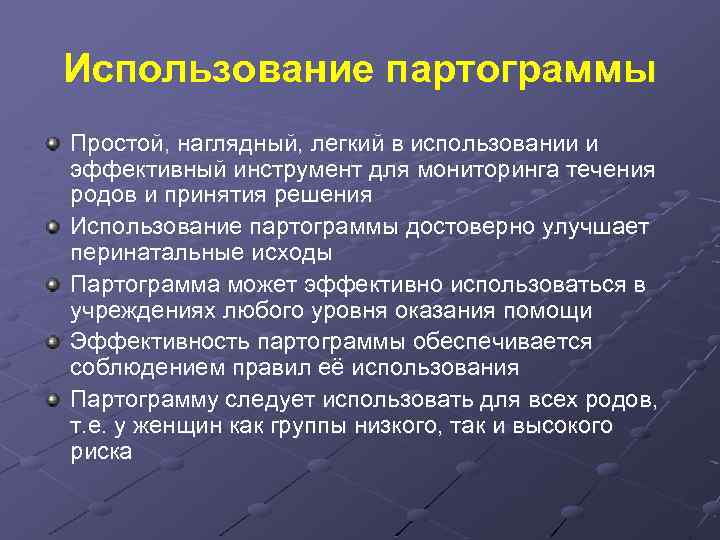 Использование партограммы

Простой, наглядный, легкий в использовании и эффективный инструмент для мониторинга течения родов и принятия решения

Использование партограммы достоверно улучшает перинатальные исходы

Партограмма может эффективно использоваться в учреждениях любого уровня оказания помощи

Эффективность партограммы обеспечивается соблюдением правил её использования

Партограмму следует использовать для всех родов, т.е. у женщин как группы низкого, так и высокого риска